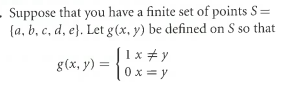 . Suppose that you have a finite set of points $S = \{a, b, c, d, e\}$. Let $g(x, y)$ be defined on $S$ so that

$g(x, y) = \begin{cases} 1 & x \neq y \\ 0 & x = y \end{cases}$